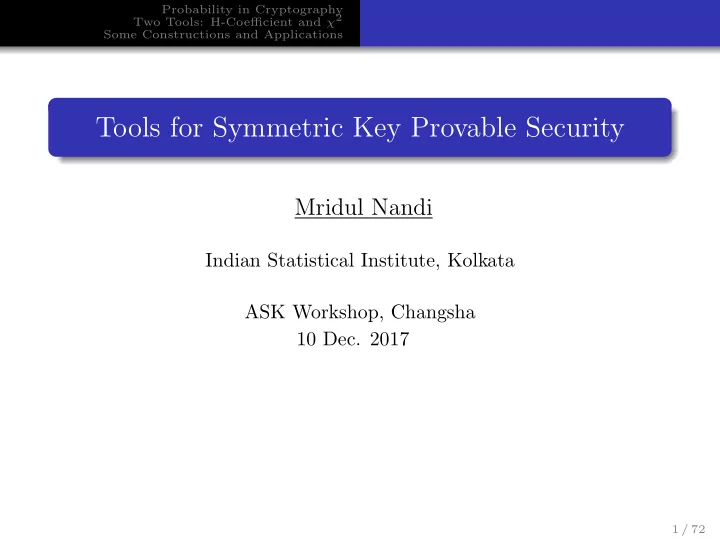 Probability in Cryptography
Two Tools: H-Coefficient and $\chi^2$
Some Constructions and Applications

Tools for Symmetric Key Provable Security

Mridul Nandi

Indian Statistical Institute, Kolkata

ASK Workshop, Changsha
10 Dec. 2017

1 / 72